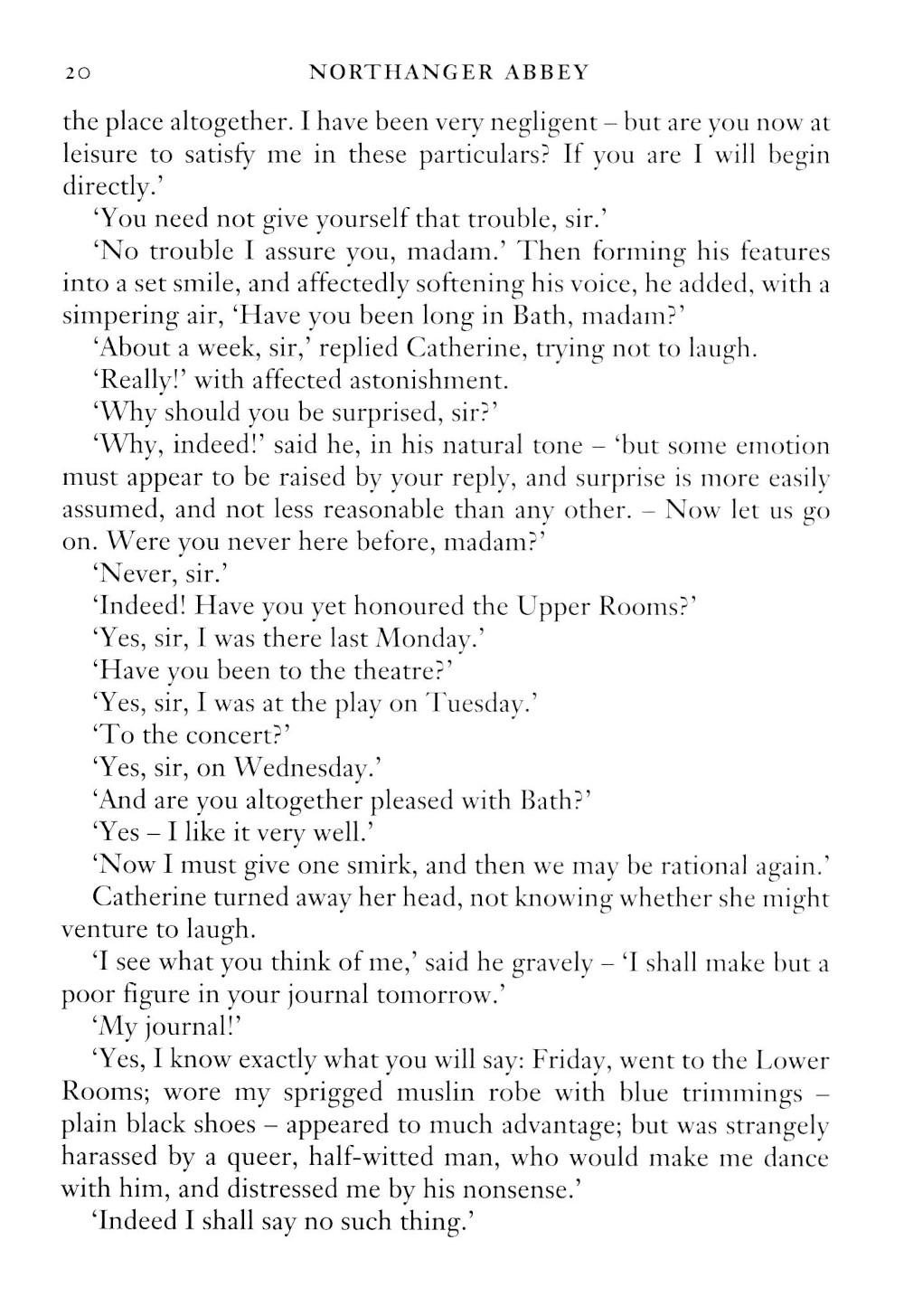 20 NORTHANGER ABBEY

the place altogether. I have been very negligent – but are you now at leisure to satisfy me in these particulars? If you are I will begin directly.'

'You need not give yourself that trouble, sir.'

'No trouble I assure you, madam.' Then forming his features into a set smile, and affectedly softening his voice, he added, with a simpering air, 'Have you been long in Bath, madam?'

'About a week, sir,' replied Catherine, trying not to laugh.

'Really!' with affected astonishment.

'Why should you be surprised, sir?'

'Why, indeed!' said he, in his natural tone – 'but some emotion must appear to be raised by your reply, and surprise is more easily assumed, and not less reasonable than any other. – Now let us go on. Were you never here before, madam?'

'Never, sir.'

'Indeed! Have you yet honoured the Upper Rooms?'

'Yes, sir, I was there last Monday.'

'Have you been to the theatre?'

'Yes, sir, I was at the play on Tuesday.'

'To the concert?'

'Yes, sir, on Wednesday.'

'And are you altogether pleased with Bath?'

'Yes – I like it very well.'

'Now I must give one smirk, and then we may be rational again.'

Catherine turned away her head, not knowing whether she might venture to laugh.

'I see what you think of me,' said he gravely – 'I shall make but a poor figure in your journal tomorrow.'

'My journal!'

'Yes, I know exactly what you will say: Friday, went to the Lower Rooms; wore my sprigged muslin robe with blue trimmings – plain black shoes – appeared to much advantage; but was strangely harassed by a queer, half-witted man, who would make me dance with him, and distressed me by his nonsense.'

'Indeed I shall say no such thing.'